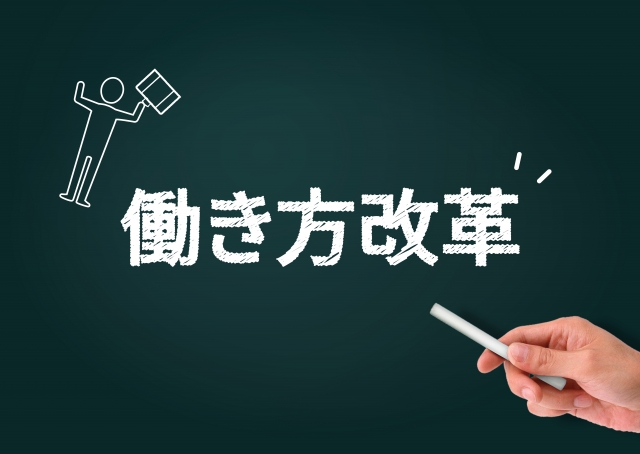 働き方改革